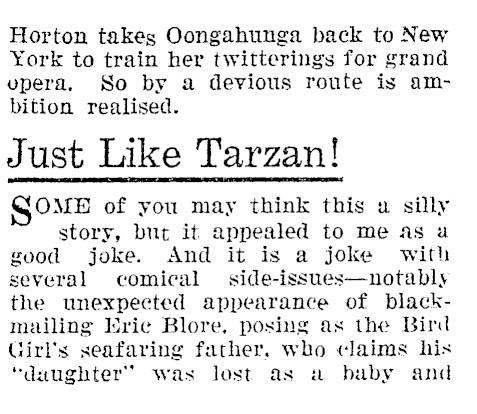 Horton takes Oongahunga back to New York to train her twitterings for grand opera. So by a devious route is ambition realised.

Just Like Tarzan!

SOME of you may think this a silly story, but it appealed to me as a good joke. And it is a joke with several comical side-issues—notably the unexpected appearance of blackmailing Eric Blore, posing as the Bird Girl's seafaring father, who claims his "daughter" was lost as a baby and